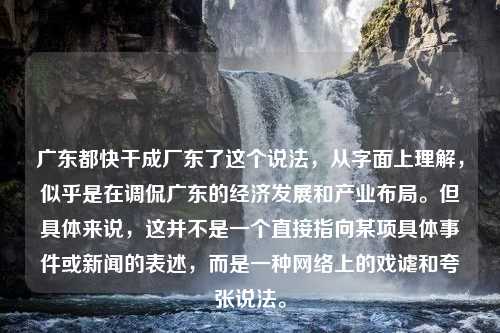 广东都快干成厂东了这个说法，从字面上理解，似乎是在调侃广东的经济发展和产业布局。但具体来说，这并不是一个直接指向某项具体事件或新闻的表述，而是一种网络上的戏谑和夸张说法。